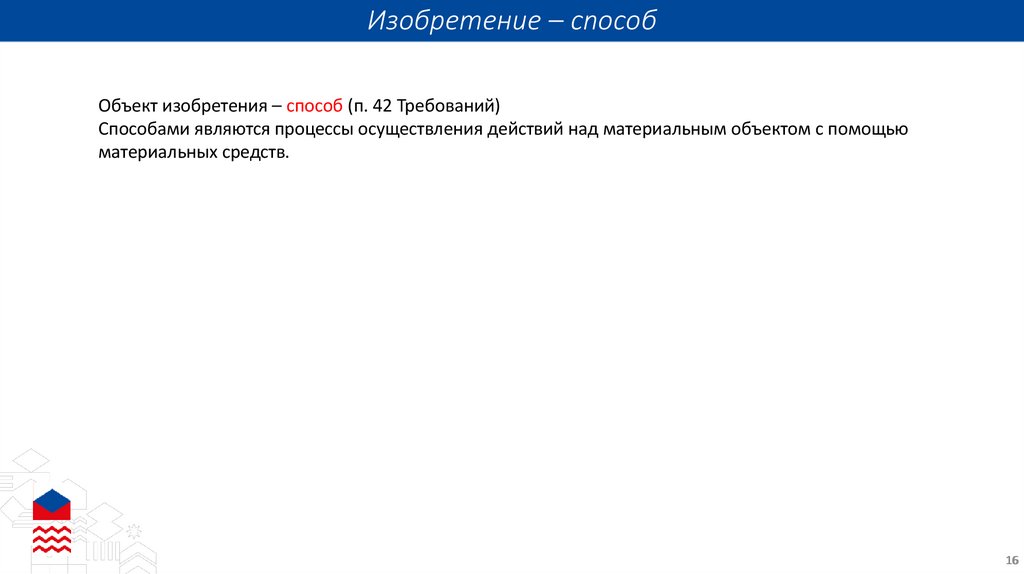 Изобретение – способ

Объект изобретения – способ (п. 42 Требований)
Способами являются процессы осуществления действий над материальным объектом с помощью материальных средств.

16